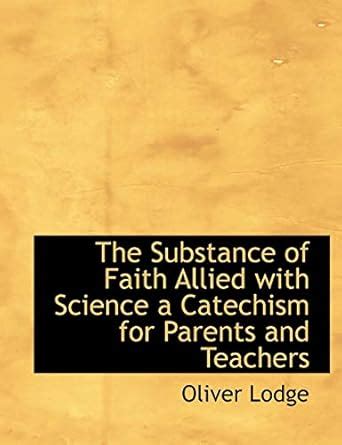 The Substance of Faith Allied with Science a Catechism for Parents and Teachers

Oliver Lodge